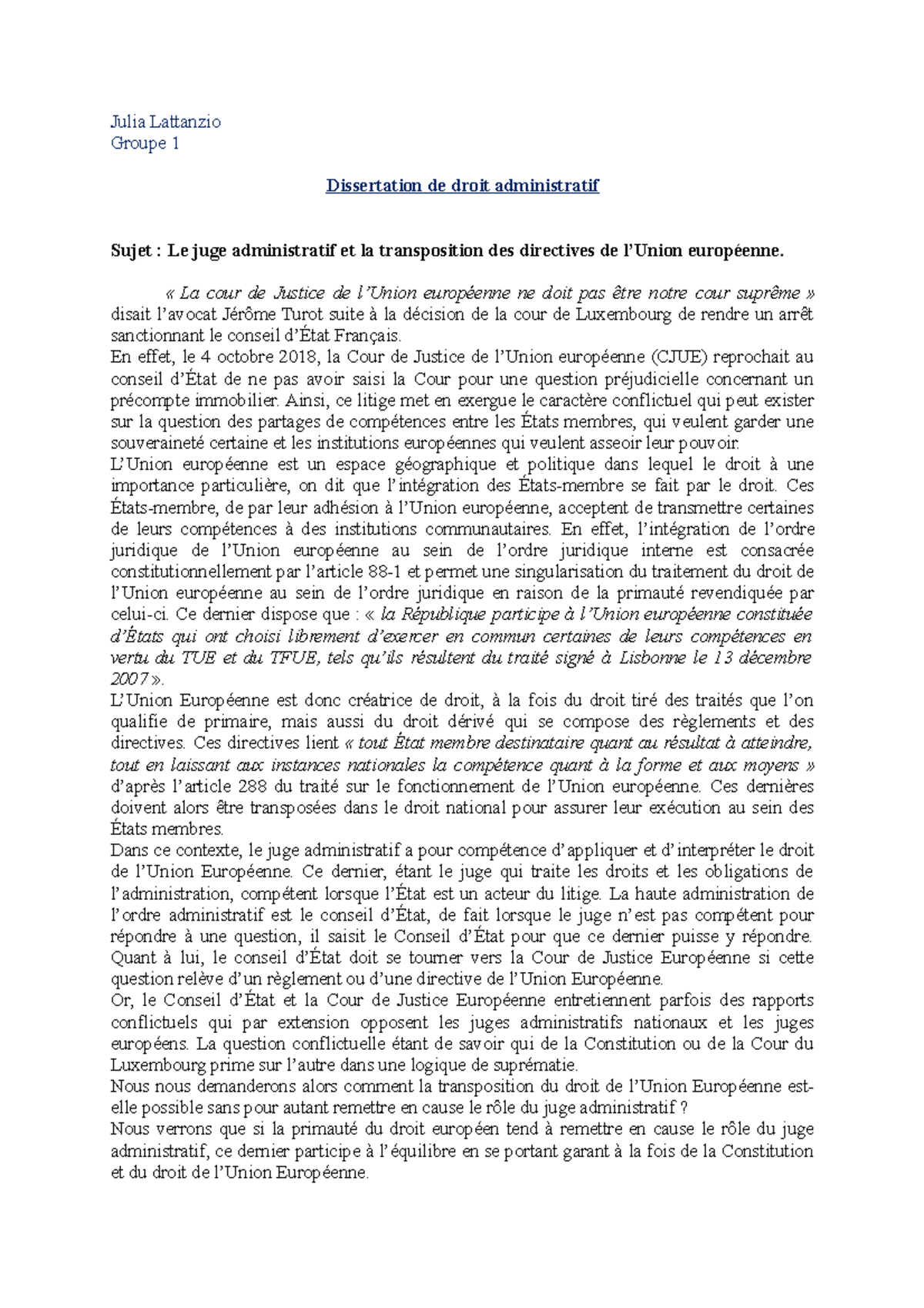 Julia Lattanzio
Groupe 1

Dissertation de droit administratif

Sujet : Le juge administratif et la transposition des directives de l'Union européenne.

« La cour de Justice de l'Union européenne ne doit pas être notre cour suprême » disait l'avocat Jérôme Turot suite à la décision de la cour de Luxembourg de rendre un arrêt sanctionnant le conseil d'État Français.
En effet, le 4 octobre 2018, la Cour de Justice de l'Union européenne (CJUE) reprochait au conseil d'État de ne pas avoir saisi la Cour pour une question préjudicielle concernant un précompte immobilier. Ainsi, ce litige met en exergue le caractère conflictuel qui peut exister sur la question des partages de compétences entre les États membres, qui veulent garder une souveraineté certaine et les institutions européennes qui veulent asseoir leur pouvoir.
L'Union européenne est un espace géographique et politique dans lequel le droit à une importance particulière, on dit que l'intégration des États-membre se fait par le droit. Ces États-membre, de par leur adhésion à l'Union européenne, acceptent de transmettre certaines de leurs compétences à des institutions communautaires. En effet, l'intégration de l'ordre juridique de l'Union européenne au sein de l'ordre juridique interne est consacrée constitutionnellement par l'article 88-1 et permet une singularisation du traitement du droit de l'Union européenne au sein de l'ordre juridique en raison de la primauté revendiquée par celui-ci. Ce dernier dispose que : « la République participe à l'Union européenne constituée d'États qui ont choisi librement d'exercer en commun certaines de leurs compétences en vertu du TUE et du TFUE, tels qu'ils résultent du traité signé à Lisbonne le 13 décembre 2007 ».
L'Union Européenne est donc créatrice de droit, à la fois du droit tiré des traités que l'on qualifie de primaire, mais aussi du droit dérivé qui se compose des règlements et des directives. Ces directives lient « tout État membre destinataire quant au résultat à atteindre, tout en laissant aux instances nationales la compétence quant à la forme et aux moyens » d'après l'article 288 du traité sur le fonctionnement de l'Union européenne. Ces dernières doivent alors être transposées dans le droit national pour assurer leur exécution au sein des États membres.
Dans ce contexte, le juge administratif a pour compétence d'appliquer et d'interpréter le droit de l'Union Européenne. Ce dernier, étant le juge qui traite les droits et les obligations de l'administration, compétent lorsque l'État est un acteur du litige. La haute administration de l'ordre administratif est le conseil d'État, de fait lorsque le juge n'est pas compétent pour répondre à une question, il saisit le Conseil d'État pour que ce dernier puisse y répondre. Quant à lui, le conseil d'État doit se tourner vers la Cour de Justice Européenne si cette question relève d'un règlement ou d'une directive de l'Union Européenne.
Or, le Conseil d'État et la Cour de Justice Européenne entretiennent parfois des rapports conflictuels qui par extension opposent les juges administratifs nationaux et les juges européens. La question conflictuelle étant de savoir qui de la Constitution ou de la Cour du Luxembourg prime sur l'autre dans une logique de suprématie.
Nous nous demanderons alors comment la transposition du droit de l'Union Européenne est-elle possible sans pour autant remettre en cause le rôle du juge administratif ?
Nous verrons que si la primauté du droit européen tend à remettre en cause le rôle du juge administratif, ce dernier participe à l'équilibre en se portant garant à la fois de la Constitution et du droit de l'Union Européenne.